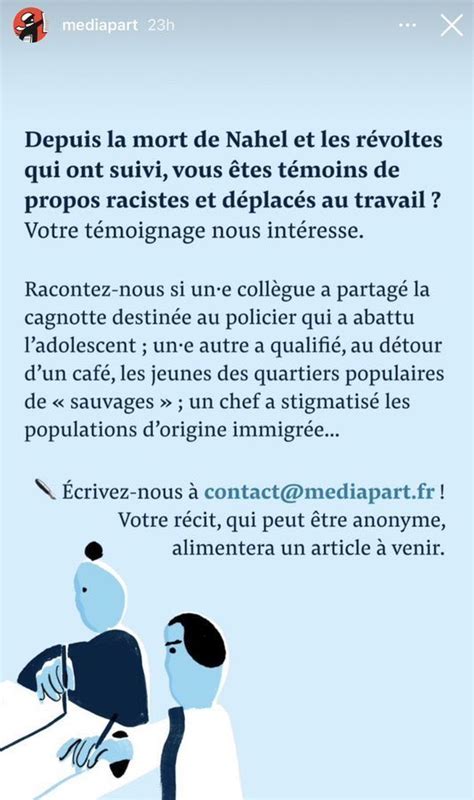 mediapart 23h

Depuis la mort de Nahel et les révoltes qui ont suivi, vous êtes témoins de propos racistes et déplacés au travail ? Votre témoignage nous intéresse.

Racontez-nous si un·e collègue a partagé la cagnotte destinée au policier qui a abattu l'adolescent ; un·e autre a qualifié, au détour d'un café, les jeunes des quartiers populaires de « sauvages » ; un chef a stigmatisé les populations d'origine immigrée...

Écrivez-nous à contact@mediapart.fr ! Votre récit, qui peut être anonyme, alimentera un article à venir.